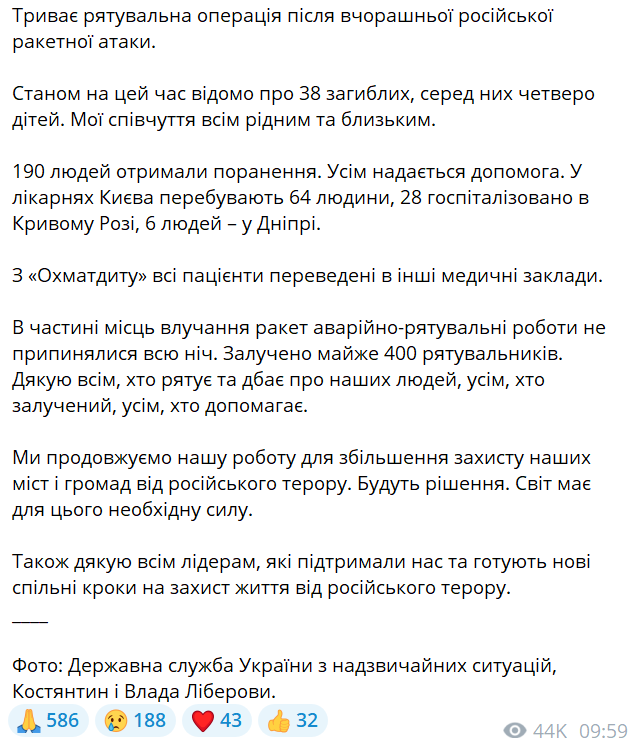 Триває рятувальна операція після вчорашньої російської ракетної атаки.

Станом на цей час відомо про 38 загиблих, серед них четверо дітей. Мої співчуття всім рідним та близьким.

190 людей отримали поранення. Усім надається допомога. У лікарнях Києва перебувають 64 людини, 28 госпіталізовано в Кривому Розі, 6 людей – у Дніпрі.

З «Охматдиту» всі пацієнти переведені в інші медичні заклади.

В частині місць влучання ракет аварійно-рятувальні роботи не припинялися всю ніч. Залучено майже 400 рятувальників. Дякую всім, хто рятує та дбає про наших людей, усім, хто залучений, усім, хто допомагає.

Ми продовжуємо нашу роботу для збільшення захисту наших міст і громад від російського терору. Будуть рішення. Світ має для цього необхідну силу.

Також дякую всім лідерам, які підтримали нас та готують нові спільні кроки на захист життя від російського терору.
____

Фото: Державна служба України з надзвичайних ситуацій, Костянтин і Влада Ліберови.

🙏 586 😢 188 ❤️ 43 👍 32 44K 09:59